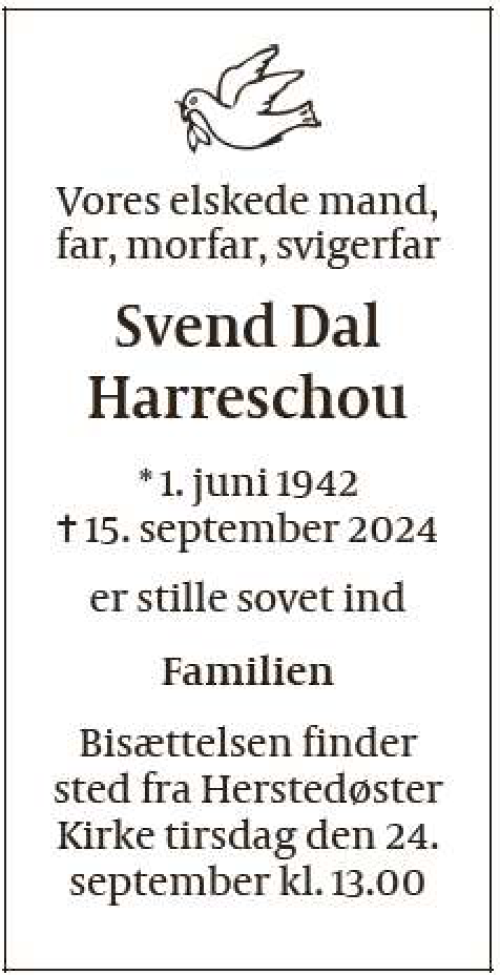 Vores elskede mand, far, morfar, svigerfar

Svend Dal Harreschou

* 1. juni 1942
† 15. september 2024

er stille sovet ind

Familien

Bisættelsen finder sted fra Herstedøster Kirke tirsdag den 24. september kl. 13.00